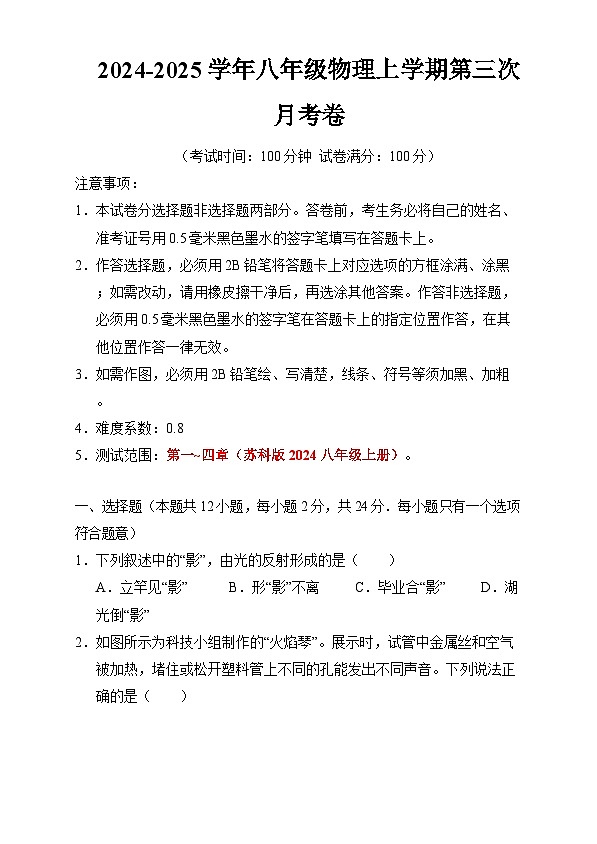 2024-2025 学年八年级物理上学期第三次月考卷

（考试时间：100 分钟 试卷满分：100 分）

注意事项：

1．本试卷分选择题非选择题两部分。答卷前，考生务必将自己的姓名、准考证号用 0.5 毫米黑色墨水的签字笔填写在答题卡上。

2．作答选择题，必须用 2B 铅笔将答题卡上对应选项的方框涂满、涂黑；如需改动，请用橡皮擦干净后，再选涂其他答案。作答非选择题，必须用 0.5 毫米黑色墨水的签字笔在答题卡上的指定位置作答，在其他位置作答一律无效。

3．如需作图，必须用 2B 铅笔绘、写清楚，线条、符号等须加黑、加粗。

4．难度系数：0.8

5．测试范围：第一~四章（苏科版 2024 八年级上册）。

一、选择题（本题共 12 小题，每小题 2 分，共 24 分．每小题只有一个选项符合题意）

1．下列叙述中的“影”，由光的反射形成的是（　　）

A．立竿见“影”　　B．形“影”不离　　C．毕业合“影”　　D．湖光倒“影”

2．如图所示为科技小组制作的“火焰琴”。展示时，试管中金属丝和空气被加热，堵住或松开塑料管上不同的孔能发出不同声音。下列说法正确的是（　　）